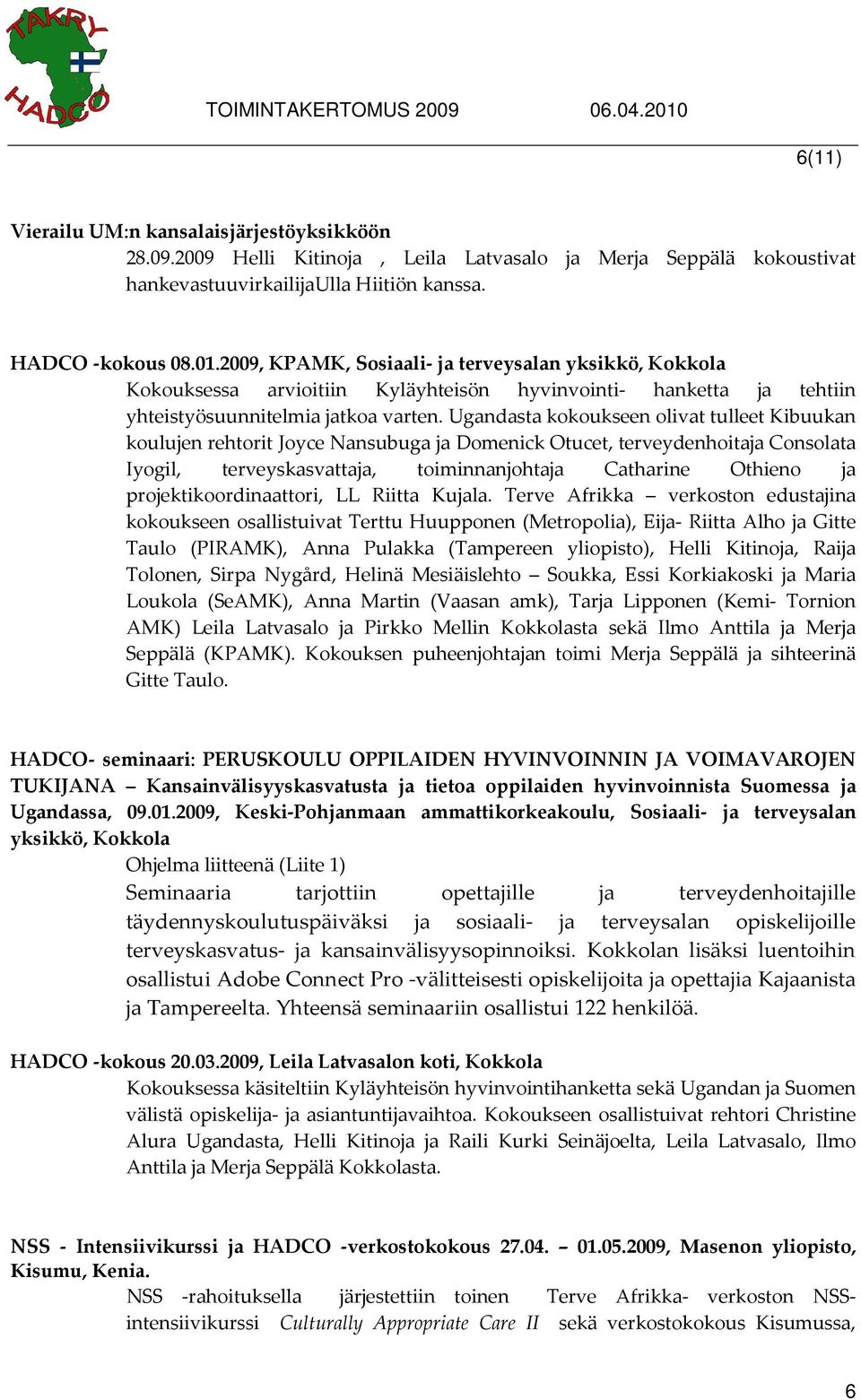 TAKRY HADCO

TOIMINTAKERTOMUS 2009 06.04.2010

6(11)

Vierailu UM:n kansalaisjärjestöyksikköön

28.09.2009 Helli Kitinoja , Leila Latvasalo ja Merja Seppälä kokoustivat hankevastuuvirkailijaUlla Hiitiön kanssa.

HADCO -kokous 08.01.2009, KPAMK, Sosiaali- ja terveysalan yksikkö, Kokkola

Kokouksessa arvioitiin Kyläyhteisön hyvinvointi- hanketta ja tehtiin yhteistyösuunnitelmia jatkoa varten. Ugandasta kokoukseen olivat tulleet Kibuukan koulujen rehtorit Joyce Nansubuga ja Domenick Otucet, terveydenhoitaja Consolata Iyogil, terveyskasvattaja, toiminnanjohtaja Catharine Othieno ja projektikoordinaattori, LL Riitta Kujala. Terve Afrikka – verkoston edustajina kokoukseen osallistuivat Terttu Huupponen (Metropolia), Eija- Riitta Alho ja Gitte Taulo (PIRAMK), Anna Pulakka (Tampereen yliopisto), Helli Kitinoja, Raija Tolonen, Sirpa Nygård, Helinä Mesiäislehto – Soukka, Essi Korkiakoski ja Maria Loukola (SeAMK), Anna Martin (Vaasan amk), Tarja Lipponen (Kemi- Tornion AMK) Leila Latvasalo ja Pirkko Mellin Kokkolasta sekä Ilmo Anttila ja Merja Seppälä (KPAMK). Kokouksen puheenjohtajan toimi Merja Seppälä ja sihteerinä Gitte Taulo.

HADCO- seminaari: PERUSKOULU OPPILAIDEN HYVINVOINNIN JA VOIMAVAROJEN TUKIJANA – Kansainvälisyyskasvatusta ja tietoa oppilaiden hyvinvoinnista Suomessa ja Ugandassa, 09.01.2009, Keski-Pohjanmaan ammattikorkeakoulu, Sosiaali- ja terveysalan yksikkö, Kokkola

Ohjelma liitteenä (Liite 1)

Seminaaria tarjottiin opettajille ja terveydenhoitajille täydennyskoulutuspäiväksi ja sosiaali- ja terveysalan opiskelijoille terveyskasvatus- ja kansainvälisyysopinnoiksi. Kokkolan lisäksi luentoihin osallistui Adobe Connect Pro -välitteisesti opiskelijoita ja opettajia Kajaanista ja Tampereelta. Yhteensä seminaariin osallistui 122 henkilöä.

HADCO -kokous 20.03.2009, Leila Latvasalon koti, Kokkola

Kokouksessa käsiteltiin Kyläyhteisön hyvinvointihanketta sekä Ugandan ja Suomen välistä opiskelija- ja asiantuntijavaihtoa. Kokoukseen osallistuivat rehtori Christine Alura Ugandasta, Helli Kitinoja ja Raili Kurki Seinäjoelta, Leila Latvasalo, Ilmo Anttila ja Merja Seppälä Kokkolasta.

NSS - Intensiivikurssi ja HADCO -verkostokokous 27.04. – 01.05.2009, Masenon yliopisto, Kisumu, Kenia.

NSS -rahoituksella järjestettiin toinen Terve Afrikka- verkoston NSS-intensiivikurssi Culturally Appropriate Care II sekä verkostokokous Kisumussa,

6